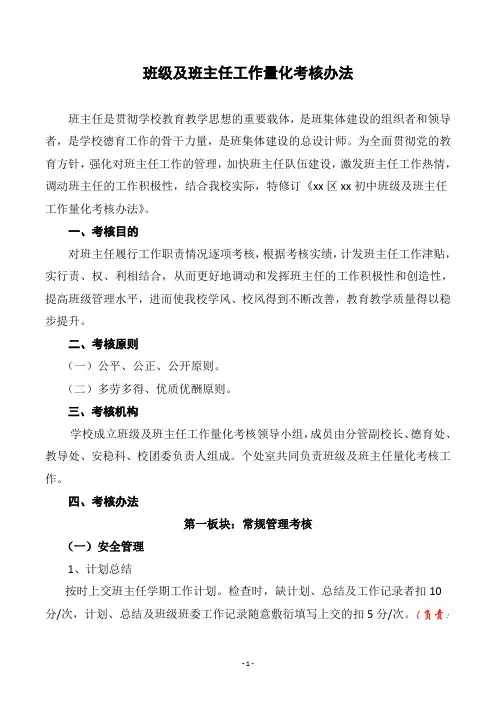 班级及班主任工作量化考核办法

班主任是贯彻学校教育教学思想的重要载体，是班集体建设的组织者和领导者，是学校德育工作的骨干力量，是班集体建设的总设计师。为全面贯彻党的教育方针，强化对班主任工作的管理，加快班主任队伍建设，激发班主任工作热情，调动班主任的工作积极性，结合我校实际，特修订《xx 区 xx 初中班级及班主任工作量化考核办法》。

一、考核目的

对班主任履行工作职责情况逐项考核，根据考核实绩，计发班主任工作津贴，实行责、权、利相结合，从而更好地调动和发挥班主任的工作积极性和创造性，提高班级管理水平，进而使我校学风、校风得到不断改善，教育教学质量得以稳步提升。

二、考核原则

（一）公平、公正、公开原则。

（二）多劳多得、优质优酬原则。

三、考核机构

学校成立班级及班主任工作量化考核领导小组，成员由分管副校长、德育处、教导处、安稳科、校团委负责人组成。个处室共同负责班级及班主任量化考核工作。

四、考核办法

第一板块：常规管理考核

（一）安全管理

1、计划总结

按时上交班主任学期工作计划。检查时，缺计划、总结及工作记录者扣 10 分/次，计划、总结及班级班委工作记录随意敷衍填写上交的扣 5 分/次。（负责：

- 1 -